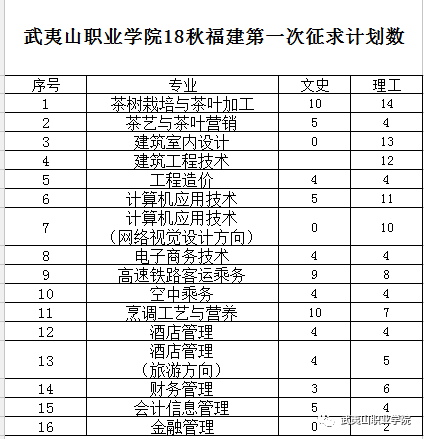 武夷山职业学院18秋福建第一次征求计划数

| 序号 | 专业 | 文史 | 理工 |
|---|---|---|---|
| 1 | 茶树栽培与茶叶加工 | 10 | 14 |
| 2 | 茶艺与茶叶营销 | 5 | 4 |
| 3 | 建筑室内设计 | 0 | 13 |
| 4 | 建筑工程技术 |  | 12 |
| 5 | 工程造价 | 4 | 4 |
| 6 | 计算机应用技术 | 5 | 11 |
| 7 | 计算机应用技术（网络视觉设计方向） | 0 | 10 |
| 8 | 电子商务技术 | 4 | 4 |
| 9 | 高速铁路客运乘务 | 9 | 8 |
| 10 | 空中乘务 | 4 | 4 |
| 11 | 烹调工艺与营养 | 10 | 7 |
| 12 | 酒店管理 | 4 | 4 |
| 13 | 酒店管理（旅游方向） | 4 | 5 |
| 14 | 财务管理 | 3 | 6 |
| 15 | 会计信息管理 | 5 | 4 |
| 16 | 金融管理 | 0 | 2 |

武夷山职业学院